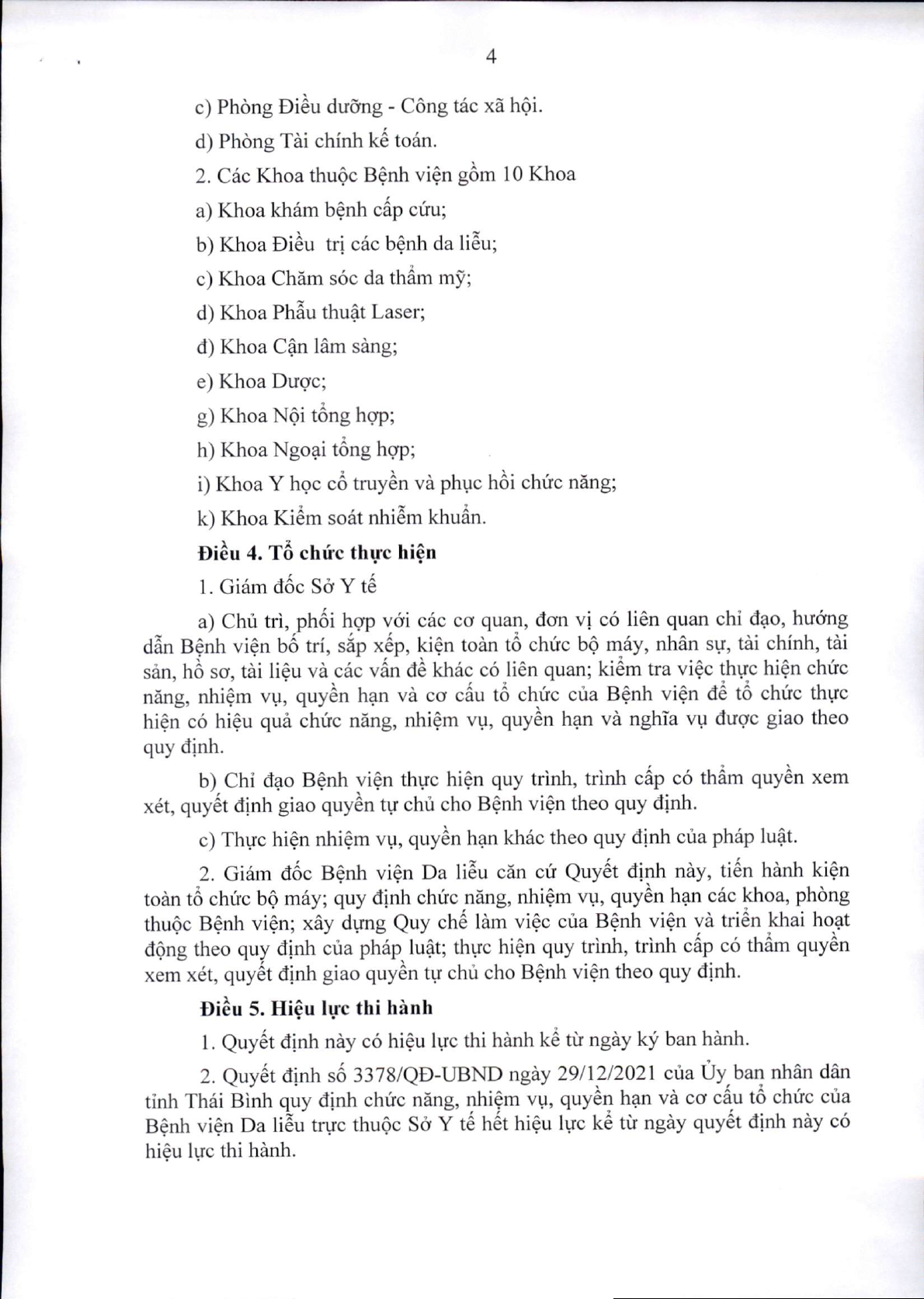 4

c) Phòng Điều dưỡng - Công tác xã hội.

d) Phòng Tài chính kế toán.

2. Các Khoa thuộc Bệnh viện gồm 10 Khoa

a) Khoa khám bệnh cấp cứu;

b) Khoa Điều trị các bệnh da liễu;

c) Khoa Chăm sóc da thẩm mỹ;

d) Khoa Phẫu thuật Laser;

đ) Khoa Cận lâm sàng;

e) Khoa Dược;

g) Khoa Nội tổng hợp;

h) Khoa Ngoại tổng hợp;

i) Khoa Y học cổ truyền và phục hồi chức năng;

k) Khoa Kiểm soát nhiễm khuẩn.

Điều 4. Tổ chức thực hiện

1. Giám đốc Sở Y tế

a) Chủ trì, phối hợp với các cơ quan, đơn vị có liên quan chỉ đạo, hướng dẫn Bệnh viện bố trí, sắp xếp, kiện toàn tổ chức bộ máy, nhân sự, tài chính, tài sản, hồ sơ, tài liệu và các vấn đề khác có liên quan; kiểm tra việc thực hiện chức năng, nhiệm vụ, quyền hạn và cơ cấu tổ chức của Bệnh viện để tổ chức thực hiện có hiệu quả chức năng, nhiệm vụ, quyền hạn và nghĩa vụ được giao theo quy định.

b) Chỉ đạo Bệnh viện thực hiện quy trình, trình cấp có thẩm quyền xem xét, quyết định giao quyền tự chủ cho Bệnh viện theo quy định.

c) Thực hiện nhiệm vụ, quyền hạn khác theo quy định của pháp luật.

2. Giám đốc Bệnh viện Da liễu căn cứ Quyết định này, tiến hành kiện toàn tổ chức bộ máy; quy định chức năng, nhiệm vụ, quyền hạn các khoa, phòng thuộc Bệnh viện; xây dựng Quy chế làm việc của Bệnh viện và triển khai hoạt động theo quy định của pháp luật; thực hiện quy trình, trình cấp có thẩm quyền xem xét, quyết định giao quyền tự chủ cho Bệnh viện theo quy định.

Điều 5. Hiệu lực thi hành

1. Quyết định này có hiệu lực thi hành kể từ ngày ký ban hành.

2. Quyết định số 3378/QĐ-UBND ngày 29/12/2021 của Ủy ban nhân dân tỉnh Thái Bình quy định chức năng, nhiệm vụ, quyền hạn và cơ cấu tổ chức của Bệnh viện Da liễu trực thuộc Sở Y tế hết hiệu lực kể từ ngày quyết định này có hiệu lực thi hành.